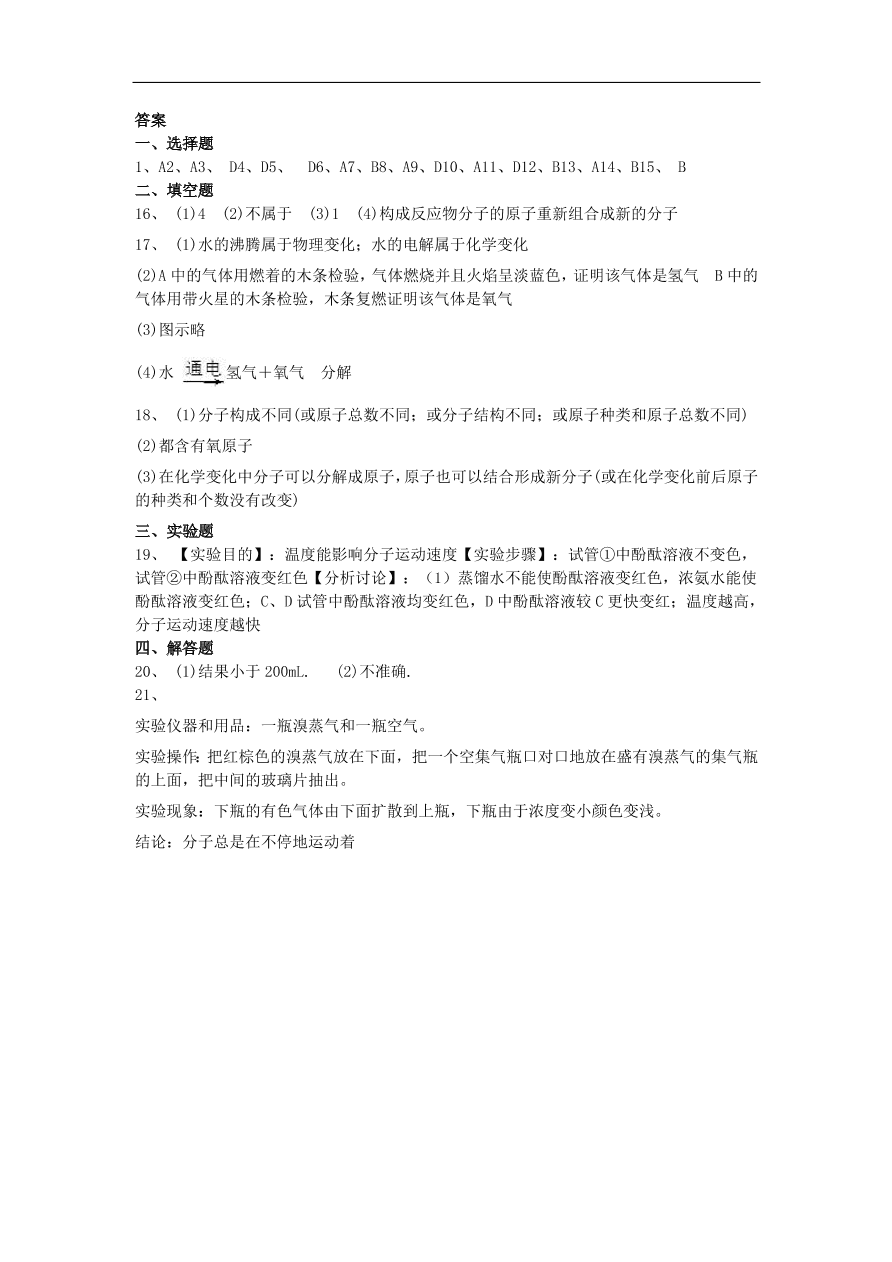 答案
一、选择题
1、A2、A3、 D4、D5、 D6、A7、B8、A9、D10、A11、D12、B13、A14、B15、 B
二、填空题
16、 (1)4 (2)不属于 (3)1 (4)构成反应物分子的原子重新组合成新的分子
17、 (1)水的沸腾属于物理变化；水的电解属于化学变化

(2)A 中的气体用燃着的木条检验，气体燃烧并且火焰呈淡蓝色，证明该气体是氢气 B 中的气体用带火星的木条检验，木条复燃证明该气体是氧气

(3)图示略

(4)水 $\xrightarrow{通电}$ 氢气＋氧气 分解

18、 (1)分子构成不同(或原子总数不同；或分子结构不同；或原子种类和原子总数不同)

(2)都含有氧原子

(3)在化学变化中分子可以分解成原子，原子也可以结合形成新分子(或在化学变化前后原子的种类和个数没有改变)
三、实验题
19、 【实验目的】：温度能影响分子运动速度【实验步骤】：试管①中酚酞溶液不变色，试管②中酚酞溶液变红色【分析讨论】：（1）蒸馏水不能使酚酞溶液变红色，浓氨水能使酚酞溶液变红色；C、D 试管中酚酞溶液均变红色，D 中酚酞溶液较 C 更快变红；温度越高，分子运动速度越快
四、解答题
20、 (1)结果小于 200mL. (2)不准确.
21、

实验仪器和用品：一瓶溴蒸气和一瓶空气。

实验操作：把红棕色的溴蒸气放在下面，把一个空集气瓶口对口地放在盛有溴蒸气的集气瓶的上面，把中间的玻璃片抽出。

实验现象：下瓶的有色气体由下面扩散到上瓶，下瓶由于浓度变小颜色变浅。

结论：分子总是在不停地运动着